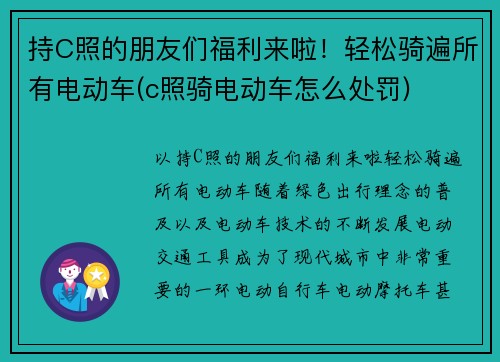 持C照的朋友们福利来啦！轻松骑遍所有电动车(c照骑电动车怎么处罚)

以持C照的朋友们福利来啦轻松骑遍所有电动车随着绿色出行理念的普及以及电动车技术的不断发展电动交通工具成为了现代城市中非常重要的一环电动自行车电动摩托车甚